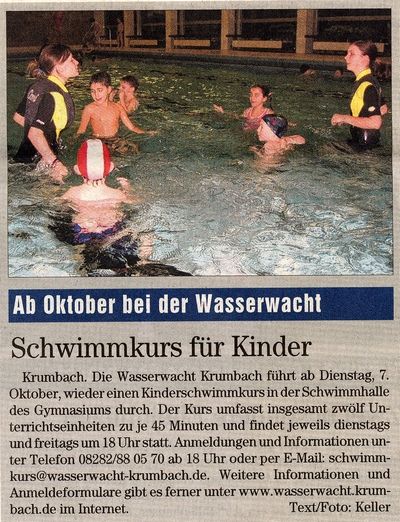 Ab Oktober bei der Wasserwacht

Schwimmkurs für Kinder

Krumbach. Die Wasserwacht Krumbach führt ab Dienstag, 7. Oktober, wieder einen Kinderschwimmkurs in der Schwimmhalle des Gymnasiums durch. Der Kurs umfasst insgesamt zwölf Unterrichtseinheiten zu je 45 Minuten und findet jeweils dienstags und freitags um 18 Uhr statt. Anmeldungen und Informationen unter Telefon 08282/88 05 70 ab 18 Uhr oder per E-Mail: schwimmkurs@wasserwacht-krumbach.de. Weitere Informationen und Anmeldeformulare gibt es ferner unter www.wasserwacht.krumbach.de im Internet. Text/Foto: Keller